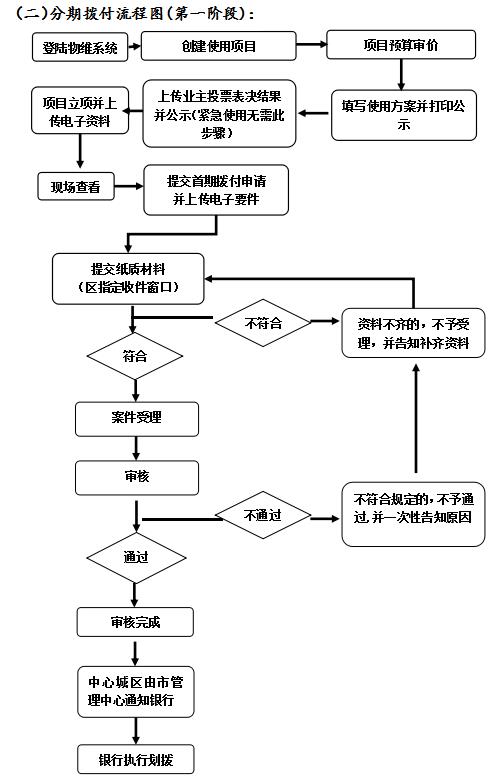 (二)分期拨付流程图(第一阶段):

登陆物维系统

创建使用项目

项目预算审价

填写使用方案并打印公示

上传业主投票表决结果并公示(紧急使用无需此步骤)

项目立项并上传电子资料

现场查看

提交首期拨付申请并上传电子要件

提交纸质材料(区指定收件窗口)

不符合

资料不齐的,不予受理,并告知补齐资料

符合

案件受理

审核

不通过

不符合规定的,不予通过,并一次性告知原因

通过

审核完成

中心城区由市管理中心通知银行

银行执行划拨